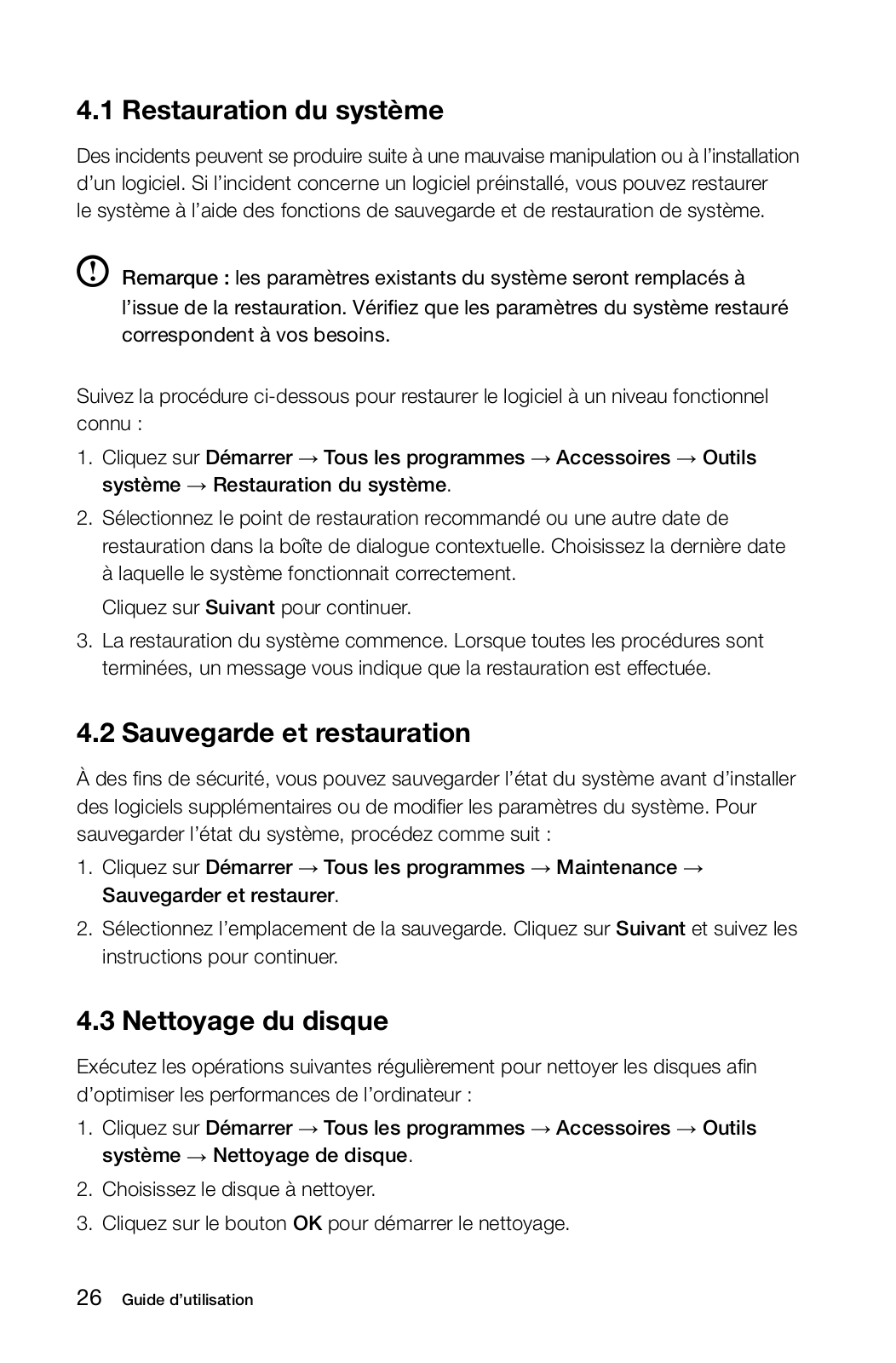 4.1 Restauration du système

Des incidents peuvent se produire suite à une mauvaise manipulation ou à l'installation d'un logiciel. Si l'incident concerne un logiciel préinstallé, vous pouvez restaurer le système à l'aide des fonctions de sauvegarde et de restauration de système.

Remarque : les paramètres existants du système seront remplacés à l'issue de la restauration. Vérifiez que les paramètres du système restauré correspondent à vos besoins.

Suivez la procédure ci-dessous pour restaurer le logiciel à un niveau fonctionnel connu :

1. Cliquez sur Démarrer → Tous les programmes → Accessoires → Outils système → Restauration du système.
2. Sélectionnez le point de restauration recommandé ou une autre date de restauration dans la boîte de dialogue contextuelle. Choisissez la dernière date à laquelle le système fonctionnait correctement.
Cliquez sur Suivant pour continuer.
3. La restauration du système commence. Lorsque toutes les procédures sont terminées, un message vous indique que la restauration est effectuée.

4.2 Sauvegarde et restauration

À des fins de sécurité, vous pouvez sauvegarder l'état du système avant d'installer des logiciels supplémentaires ou de modifier les paramètres du système. Pour sauvegarder l'état du système, procédez comme suit :

1. Cliquez sur Démarrer → Tous les programmes → Maintenance → Sauvegarder et restaurer.
2. Sélectionnez l'emplacement de la sauvegarde. Cliquez sur Suivant et suivez les instructions pour continuer.

4.3 Nettoyage du disque

Exécutez les opérations suivantes régulièrement pour nettoyer les disques afin d'optimiser les performances de l'ordinateur :

1. Cliquez sur Démarrer → Tous les programmes → Accessoires → Outils système → Nettoyage de disque.
2. Choisissez le disque à nettoyer.
3. Cliquez sur le bouton OK pour démarrer le nettoyage.

26 Guide d'utilisation